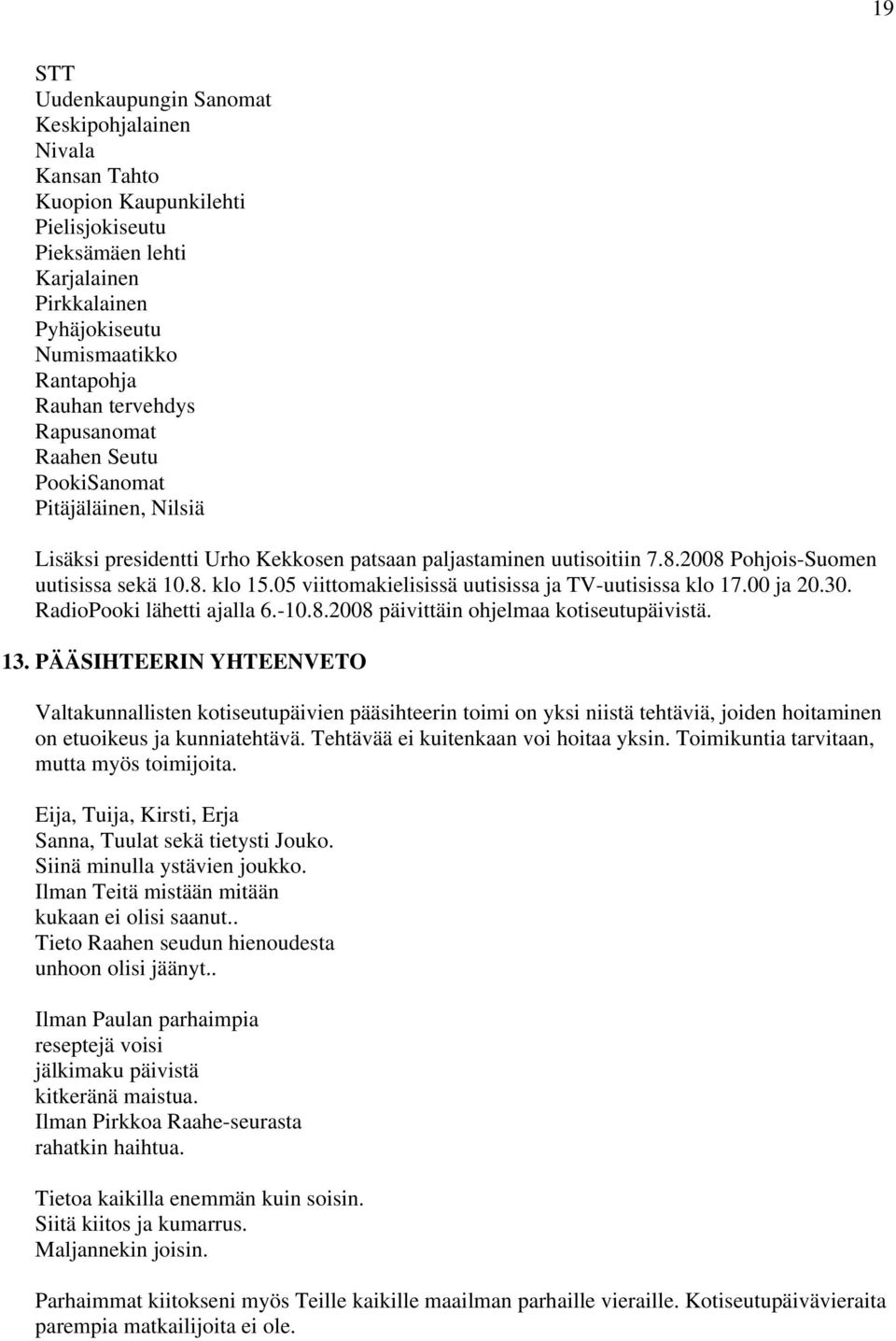 19

STT
Uudenkaupungin Sanomat
Keskipohjalainen
Nivala
Kansan Tahto
Kuopion Kaupunkilehti
Pielisjokiseutu
Pieksämäen lehti
Karjalainen
Pirkkalainen
Pyhäjokiseutu
Numismaatikko
Rantapohja
Rauhan tervehdys
Rapusanomat
Raahen Seutu
PookiSanomat
Pitäjäläinen, Nilsiä

Lisäksi presidentti Urho Kekkosen patsaan paljastaminen uutisoitiin 7.8.2008 Pohjois-Suomen uutisissa sekä 10.8. klo 15.05 viittomakielisissä uutisissa ja TV-uutisissa klo 17.00 ja 20.30. RadioPooki lähetti ajalla 6.-10.8.2008 päivittäin ohjelmaa kotiseutupäivistä.

13. PÄÄSIHTEERIN YHTEENVETO

Valtakunnallisten kotiseutupäivien pääsihteerin toimi on yksi niistä tehtäviä, joiden hoitaminen on etuoikeus ja kunniatehtävä. Tehtävää ei kuitenkaan voi hoitaa yksin. Toimikuntia tarvitaan, mutta myös toimijoita.

Eija, Tuija, Kirsti, Erja
Sanna, Tuulat sekä tietysti Jouko.
Siinä minulla ystävien joukko.
Ilman Teitä mistään mitään
kukaan ei olisi saanut..
Tieto Raahen seudun hienoudesta
unhoon olisi jäänyt..

Ilman Paulan parhaimpia
reseptejä voisi
jälkimaku päivistä
kitkeränä maistua.
Ilman Pirkkoa Raahe-seurasta
rahatkin haihtua.

Tietoa kaikilla enemmän kuin soisin.
Siitä kiitos ja kumarrus.
Maljannekin joisin.

Parhaimmat kiitokseni myös Teille kaikille maailman parhaille vieraille. Kotiseutupäivävieraita parempia matkailijoita ei ole.